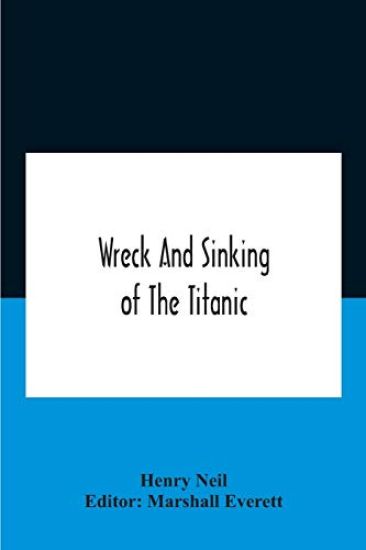 Wreck And Sinking of The Titanic

Henry Neil
Editor: Marshall Everett